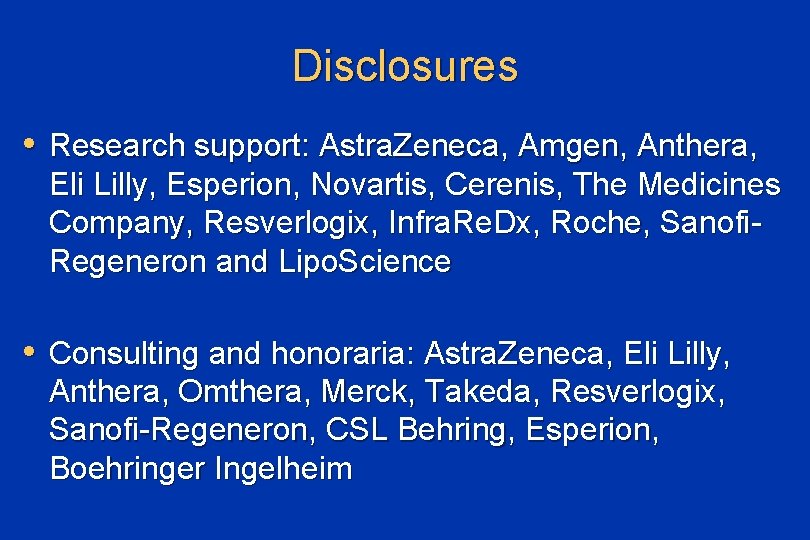 Disclosures

• Research support: AstraZeneca, Amgen, Anthera, Eli Lilly, Esperion, Novartis, Cerenis, The Medicines Company, Resverlogix, InfraReDx, Roche, Sanofi-Regeneron and LipoScience

• Consulting and honoraria: AstraZeneca, Eli Lilly, Anthera, Omthera, Merck, Takeda, Resverlogix, Sanofi-Regeneron, CSL Behring, Esperion, Boehringer Ingelheim